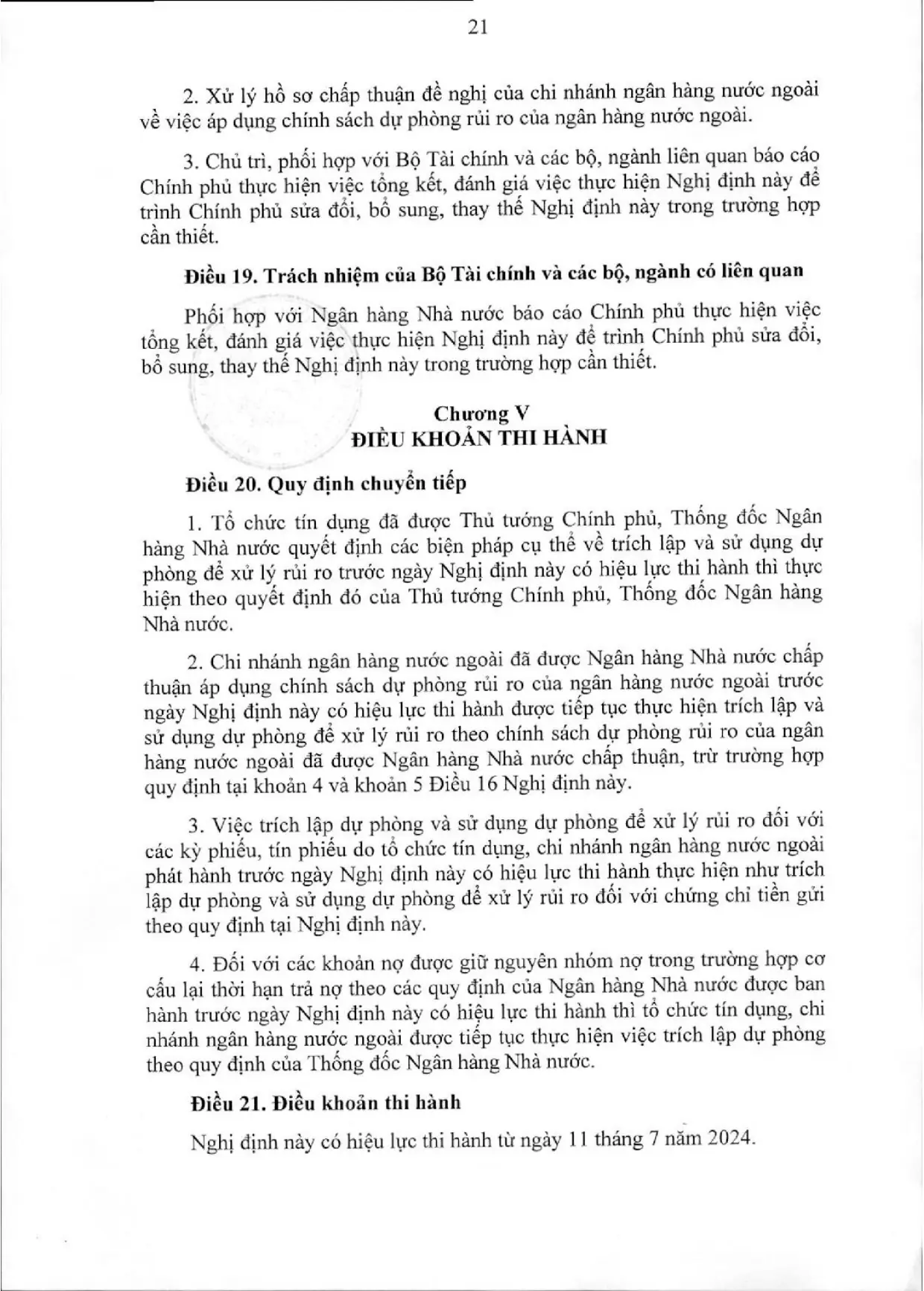 21

2. Xử lý hồ sơ chấp thuận đề nghị của chi nhánh ngân hàng nước ngoài về việc áp dụng chính sách dự phòng rủi ro của ngân hàng nước ngoài.

3. Chủ trì, phối hợp với Bộ Tài chính và các bộ, ngành liên quan báo cáo Chính phủ thực hiện việc tổng kết, đánh giá việc thực hiện Nghị định này để trình Chính phủ sửa đổi, bổ sung, thay thế Nghị định này trong trường hợp cần thiết.

Điều 19. Trách nhiệm của Bộ Tài chính và các bộ, ngành có liên quan

Phối hợp với Ngân hàng Nhà nước báo cáo Chính phủ thực hiện việc tổng kết, đánh giá việc thực hiện Nghị định này để trình Chính phủ sửa đổi, bổ sung, thay thế Nghị định này trong trường hợp cần thiết.

Chương V
ĐIỀU KHOẢN THI HÀNH

Điều 20. Quy định chuyển tiếp

1. Tổ chức tín dụng đã được Thủ tướng Chính phủ, Thống đốc Ngân hàng Nhà nước quyết định các biện pháp cụ thể về trích lập và sử dụng dự phòng để xử lý rủi ro trước ngày Nghị định này có hiệu lực thi hành thì thực hiện theo quyết định đó của Thủ tướng Chính phủ, Thống đốc Ngân hàng Nhà nước.

2. Chi nhánh ngân hàng nước ngoài đã được Ngân hàng Nhà nước chấp thuận áp dụng chính sách dự phòng rủi ro của ngân hàng nước ngoài trước ngày Nghị định này có hiệu lực thi hành được tiếp tục thực hiện trích lập và sử dụng dự phòng để xử lý rủi ro theo chính sách dự phòng rủi ro của ngân hàng nước ngoài đã được Ngân hàng Nhà nước chấp thuận, trừ trường hợp quy định tại khoản 4 và khoản 5 Điều 16 Nghị định này.

3. Việc trích lập dự phòng và sử dụng dự phòng để xử lý rủi ro đối với các kỳ phiếu, tín phiếu do tổ chức tín dụng, chi nhánh ngân hàng nước ngoài phát hành trước ngày Nghị định này có hiệu lực thi hành thực hiện như trích lập dự phòng và sử dụng dự phòng để xử lý rủi ro đối với chứng chỉ tiền gửi theo quy định tại Nghị định này.

4. Đối với các khoản nợ được giữ nguyên nhóm nợ trong trường hợp cơ cấu lại thời hạn trả nợ theo các quy định của Ngân hàng Nhà nước được ban hành trước ngày Nghị định này có hiệu lực thi hành thì tổ chức tín dụng, chi nhánh ngân hàng nước ngoài được tiếp tục thực hiện việc trích lập dự phòng theo quy định của Thống đốc Ngân hàng Nhà nước.

Điều 21. Điều khoản thi hành

Nghị định này có hiệu lực thi hành từ ngày 11 tháng 7 năm 2024.